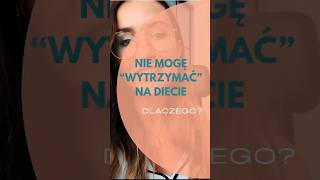 NIE MOGĘ
“WYTRZYMAĆ”
NA DIECIE

DLACZEGO?